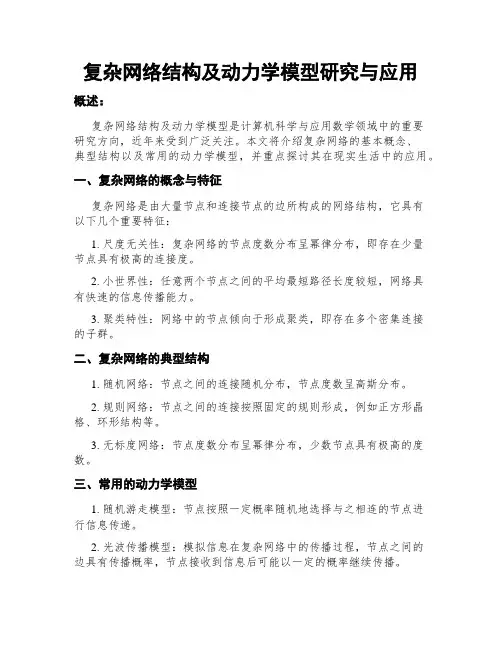 复杂网络结构及动力学模型研究与应用

概述：

复杂网络结构及动力学模型是计算机科学与应用数学领域中的重要研究方向，近年来受到广泛关注。本文将介绍复杂网络的基本概念、典型结构以及常用的动力学模型，并重点探讨其在现实生活中的应用。

一、复杂网络的概念与特征

复杂网络是由大量节点和连接节点的边所构成的网络结构，它具有以下几个重要特征：

1. 尺度无关性：复杂网络的节点度数分布呈幂律分布，即存在少量节点具有极高的连接度。

2. 小世界性：任意两个节点之间的平均最短路径长度较短，网络具有快速的信息传播能力。

3. 聚类特性：网络中的节点倾向于形成聚类，即存在多个密集连接的子群。

二、复杂网络的典型结构

1. 随机网络：节点之间的连接随机分布，节点度数呈高斯分布。

2. 规则网络：节点之间的连接按照固定的规则形成，例如正方形晶格、环形结构等。

3. 无标度网络：节点度数分布呈幂律分布，少数节点具有极高的度数。

三、常用的动力学模型

1. 随机游走模型：节点按照一定概率随机地选择与之相连的节点进行信息传递。

2. 光波传播模型：模拟信息在复杂网络中的传播过程，节点之间的边具有传播概率，节点接收到信息后可能以一定的概率继续传播。